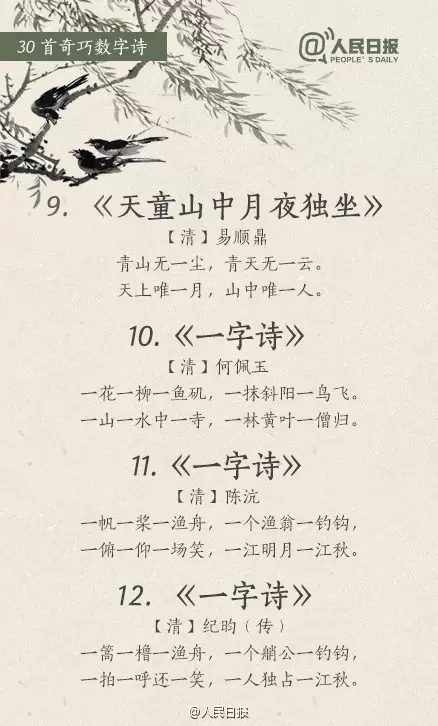 30首奇巧数字诗

@人民日报
PEOPLE'S DAILY

9.《天童山中月夜独坐》

【清】易顺鼎

青山无一尘，青天无一云。

天上唯一月，山中唯一人。

10.《一字诗》

【清】何佩玉

一花一柳一鱼矶，一抹斜阳一鸟飞。

一山一水中一寺，一林黄叶一僧归。

11.《一字诗》

【清】陈沆

一帆一桨一渔舟，一个渔翁一钓钩，

一俯一仰一场笑，一江明月一江秋。

12.《一字诗》

【清】纪昀（传）

一篙一橹一渔舟，一个艄公一钓钩，

一拍一呼还一笑，一人独占一江秋。

@人民日报